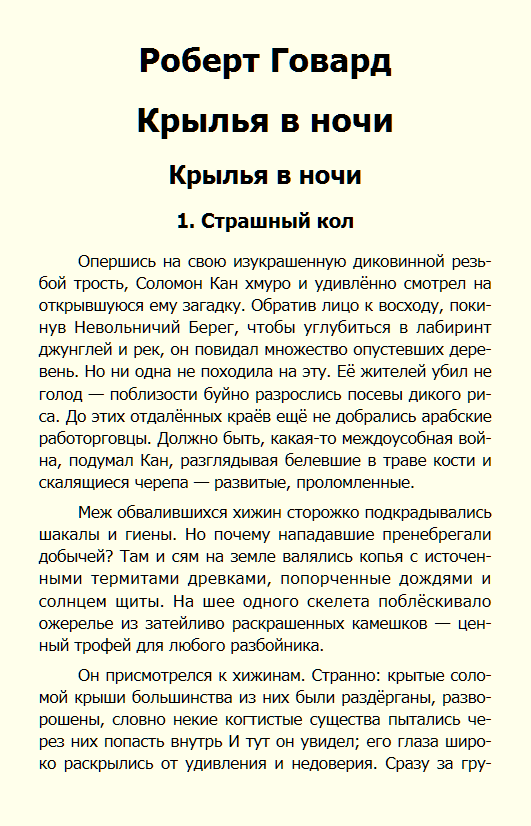 Роберт Говард

Крылья в ночи

Крылья в ночи

1. Страшный кол

Опершись на свою изукрашенную диковинной резьбой трость, Соломон Кан хмуро и удивлённо смотрел на открывшуюся ему загадку. Обратив лицо к восходу, покинув Невольничий Берег, чтобы углубиться в лабиринт джунглей и рек, он повидал множество опустевших деревень. Но ни одна не походила на эту. Её жителей убил не голод — поблизости буйно разрослись посевы дикого риса. До этих отдалённых краёв ещё не добрались арабские работорговцы. Должно быть, какая-то междоусобная война, подумал Кан, разглядывая белевшие в траве кости и скалящиеся черепа — развитые, проломленные.

Меж обвалившихся хижин сторожко подкрадывались шакалы и гиены. Но почему нападавшие пренебрегали добычей? Там и сям на земле валялись копья с источенными термитами древками, попорченные дождями и солнцем щиты. На шее одного скелета поблёскивало ожерелье из затейливо раскрашенных камешков — ценный трофей для любого разбойника.

Он присмотрелся к хижинам. Странно: крытые соломой крыши большинства из них были раздёрганы, разворошены, словно некие когтистые существа пытались через них попасть внутрь И тут он увидел; его глаза широко раскрылись от удивления и недоверия. Сразу за гру-